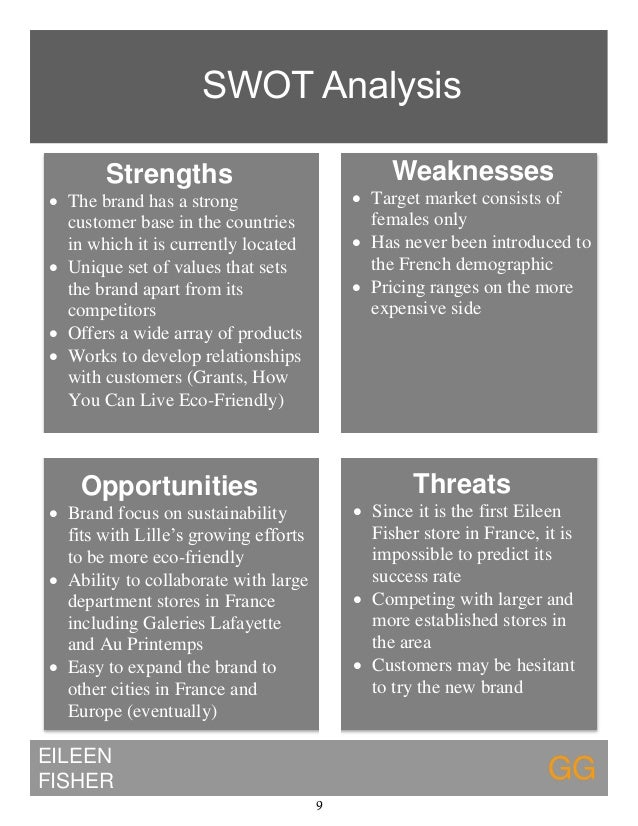 SWOT Analysis

Strengths

• The brand has a strong customer base in the countries in which it is currently located
• Unique set of values that sets the brand apart from its competitors
• Offers a wide array of products
• Works to develop relationships with customers (Grants, How You Can Live Eco-Friendly)

Weaknesses

• Target market consists of females only
• Has never been introduced to the French demographic
• Pricing ranges on the more expensive side

Opportunities

• Brand focus on sustainability fits with Lille's growing efforts to be more eco-friendly
• Ability to collaborate with large department stores in France including Galeries Lafayette and Au Printemps
• Easy to expand the brand to other cities in France and Europe (eventually)

Threats

• Since it is the first Eileen Fisher store in France, it is impossible to predict its success rate
• Competing with larger and more established stores in the area
• Customers may be hesitant to try the new brand

EILEEN
FISHER

GG

9